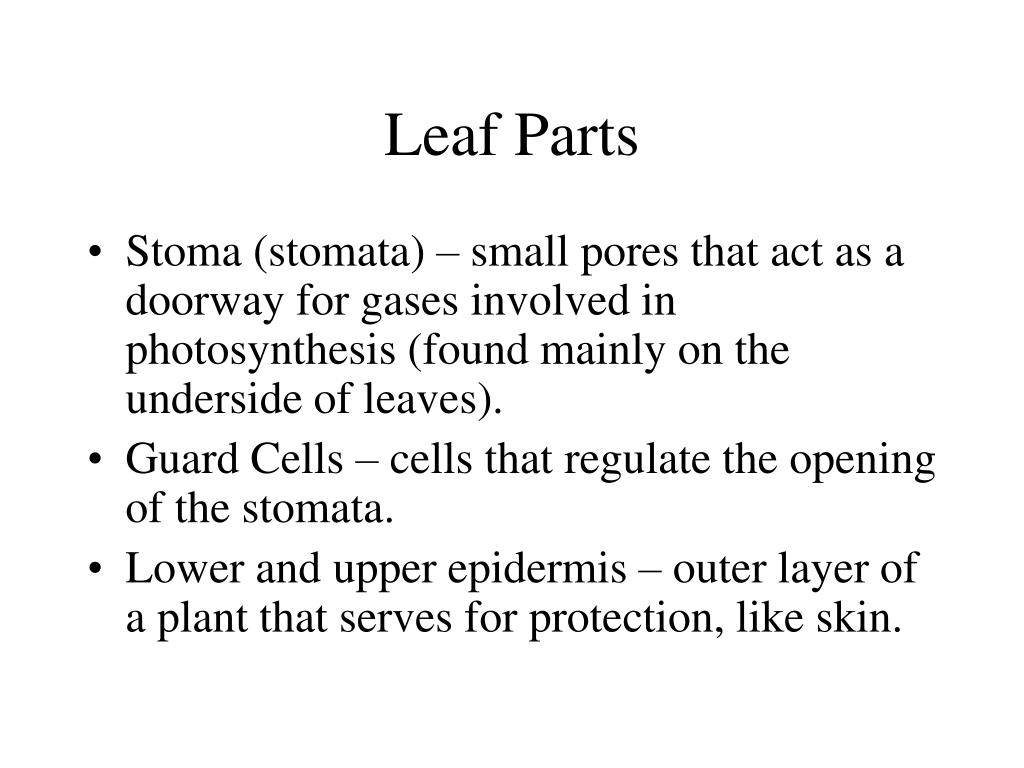 Leaf Parts

• Stoma (stomata) – small pores that act as a doorway for gases involved in photosynthesis (found mainly on the underside of leaves).

• Guard Cells – cells that regulate the opening of the stomata.

• Lower and upper epidermis – outer layer of a plant that serves for protection, like skin.